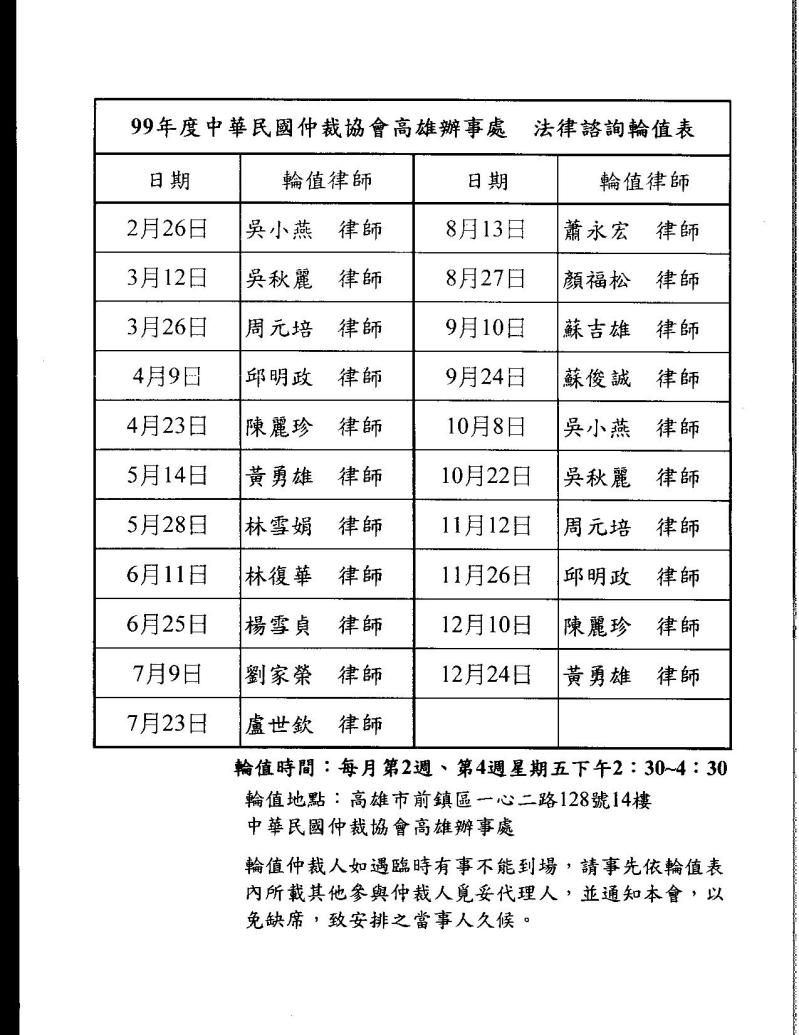 99年度中華民國仲裁協會高雄辦事處　法律諮詢輪值表

| 日期 | 輪值律師 | 日期 | 輪值律師 |
|---|---|---|---|
| 2月26日 | 吳小燕　律師 | 8月13日 | 蕭永宏　律師 |
| 3月12日 | 吳秋麗　律師 | 8月27日 | 顏福松　律師 |
| 3月26日 | 周元培　律師 | 9月10日 | 蘇吉雄　律師 |
| 4月9日 | 邱明政　律師 | 9月24日 | 蘇俊誠　律師 |
| 4月23日 | 陳麗珍　律師 | 10月8日 | 吳小燕　律師 |
| 5月14日 | 黃勇雄　律師 | 10月22日 | 吳秋麗　律師 |
| 5月28日 | 林雪娟　律師 | 11月12日 | 周元培　律師 |
| 6月11日 | 林復華　律師 | 11月26日 | 邱明政　律師 |
| 6月25日 | 楊雪貞　律師 | 12月10日 | 陳麗珍　律師 |
| 7月9日 | 劉家榮　律師 | 12月24日 | 黃勇雄　律師 |
| 7月23日 | 盧世欽　律師 | | |

輪值時間：每月第2週、第4週星期五下午2：30~4：30

輪值地點：高雄市前鎮區一心二路128號14樓
中華民國仲裁協會高雄辦事處

輪值仲裁人如遇臨時有事不能到場，請事先依輪值表內所載其他參與仲裁人覓妥代理人，並通知本會，以免缺席，致安排之當事人久候。